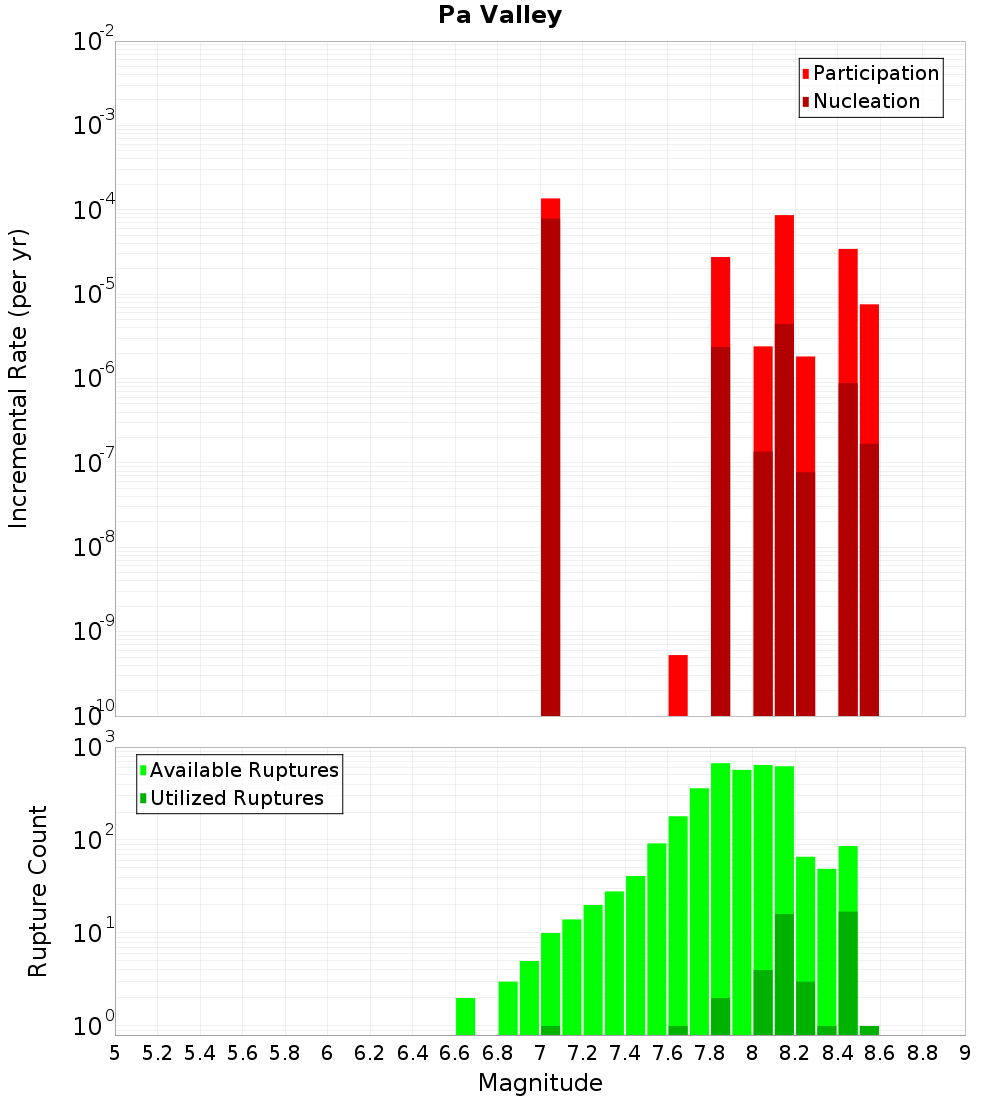 Pa Valley

Participation
Nucleation

Incremental Rate (per yr)

$10^{-2}$
$10^{-3}$
$10^{-4}$
$10^{-5}$
$10^{-6}$
$10^{-7}$
$10^{-8}$
$10^{-9}$
$10^{-10}$

Available Ruptures
Utilized Ruptures

Rupture Count

$10^{3}$
$10^{2}$
$10^{1}$
$10^{0}$

5 5.2 5.4 5.6 5.8 6 6.2 6.4 6.6 6.8 7 7.2 7.4 7.6 7.8 8 8.2 8.4 8.6 8.8 9

Magnitude